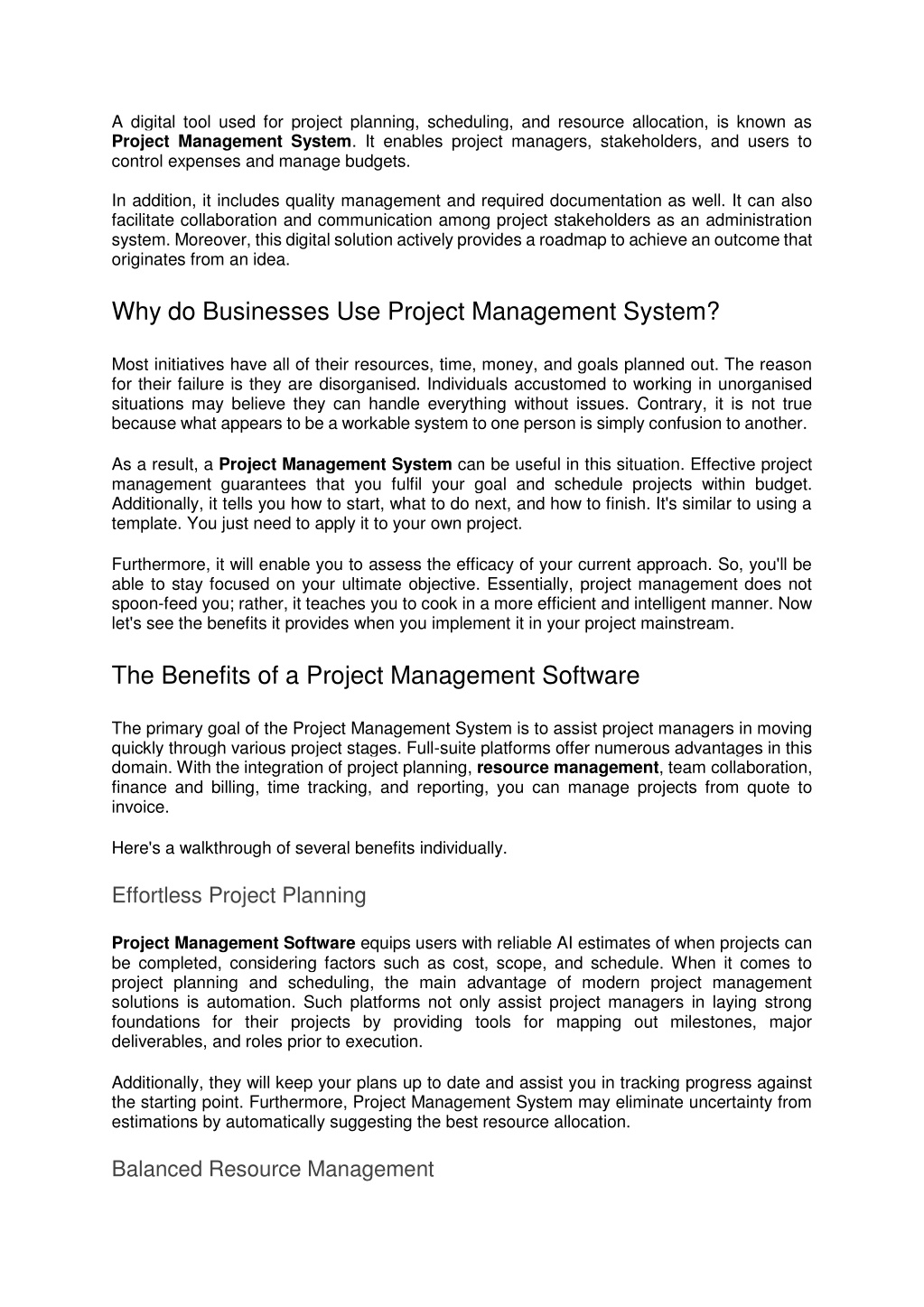 A digital tool used for project planning, scheduling, and resource allocation, is known as Project Management System. It enables project managers, stakeholders, and users to control expenses and manage budgets.

In addition, it includes quality management and required documentation as well. It can also facilitate collaboration and communication among project stakeholders as an administration system. Moreover, this digital solution actively provides a roadmap to achieve an outcome that originates from an idea.

Why do Businesses Use Project Management System?

Most initiatives have all of their resources, time, money, and goals planned out. The reason for their failure is they are disorganised. Individuals accustomed to working in unorganised situations may believe they can handle everything without issues. Contrary, it is not true because what appears to be a workable system to one person is simply confusion to another.

As a result, a Project Management System can be useful in this situation. Effective project management guarantees that you fulfil your goal and schedule projects within budget. Additionally, it tells you how to start, what to do next, and how to finish. It's similar to using a template. You just need to apply it to your own project.

Furthermore, it will enable you to assess the efficacy of your current approach. So, you'll be able to stay focused on your ultimate objective. Essentially, project management does not spoon-feed you; rather, it teaches you to cook in a more efficient and intelligent manner. Now let's see the benefits it provides when you implement it in your project mainstream.

The Benefits of a Project Management Software

The primary goal of the Project Management System is to assist project managers in moving quickly through various project stages. Full-suite platforms offer numerous advantages in this domain. With the integration of project planning, resource management, team collaboration, finance and billing, time tracking, and reporting, you can manage projects from quote to invoice.

Here's a walkthrough of several benefits individually.

Effortless Project Planning

Project Management Software equips users with reliable AI estimates of when projects can be completed, considering factors such as cost, scope, and schedule. When it comes to project planning and scheduling, the main advantage of modern project management solutions is automation. Such platforms not only assist project managers in laying strong foundations for their projects by providing tools for mapping out milestones, major deliverables, and roles prior to execution.

Additionally, they will keep your plans up to date and assist you in tracking progress against the starting point. Furthermore, Project Management System may eliminate uncertainty from estimations by automatically suggesting the best resource allocation.

Balanced Resource Management